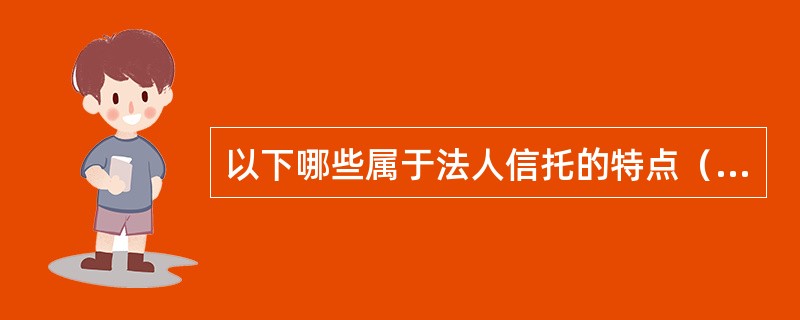 以下哪些属于法人信托的特点（...